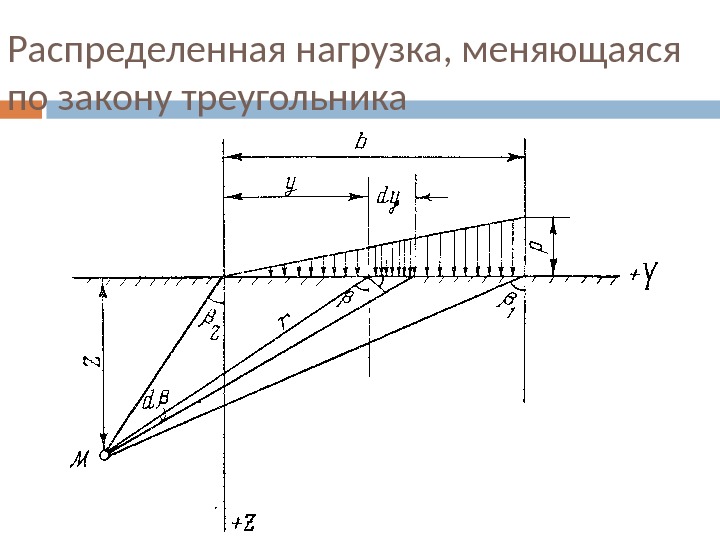 Распределенная нагрузка, меняющаяся по закону треугольника

b

y

dy

p

+Y

$\beta_2$

r

$\beta$

$\beta_1$

z

$d\beta$

M

+Z